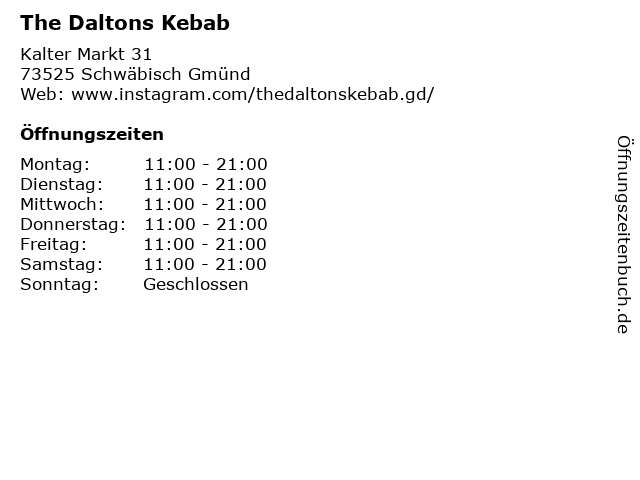 The Daltons Kebab

Kalter Markt 31
73525 Schwäbisch Gmünd
Web: www.instagram.com/thedaltonskebab.gd/

Öffnungszeiten

Montag: 11:00 - 21:00
Dienstag: 11:00 - 21:00
Mittwoch: 11:00 - 21:00
Donnerstag: 11:00 - 21:00
Freitag: 11:00 - 21:00
Samstag: 11:00 - 21:00
Sonntag: Geschlossen

Öffnungszeitenbuch.de